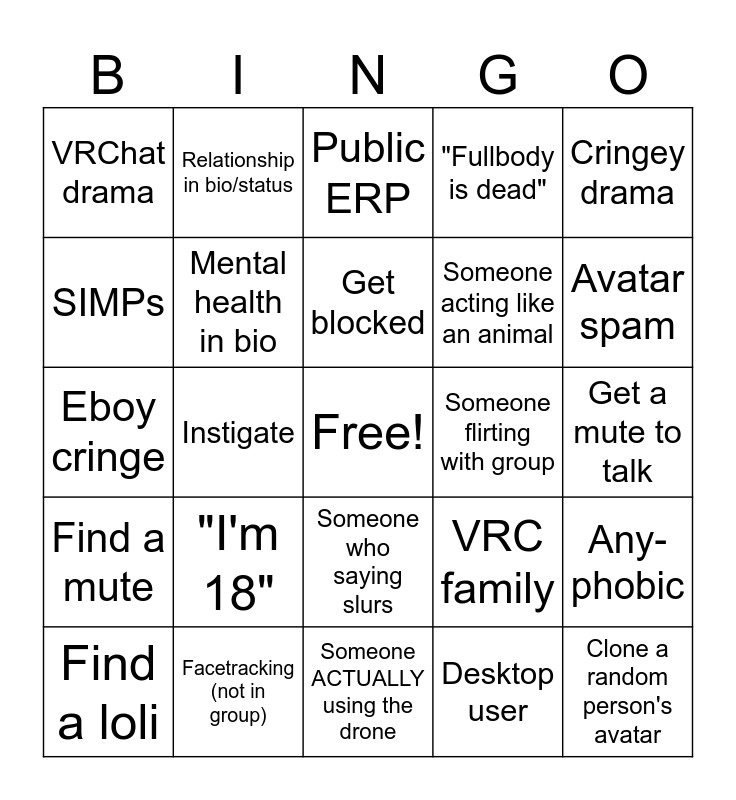 | B | I | N | G | O |
|---|---|---|---|---|
| VRChat drama | Relationship in bio/status | Public ERP | "Fullbody is dead" | Cringey drama |
| SIMPs | Mental health in bio | Get blocked | Someone acting like an animal | Avatar spam |
| Eboy cringe | Instigate | Free! | Someone flirting with group | Get a mute to talk |
| Find a mute | "I'm 18" | Someone who saying slurs | VRC family | Any-phobic |
| Find a loli | Facetracking (not in group) | Someone ACTUALLY using the drone | Desktop user | Clone a random person's avatar |